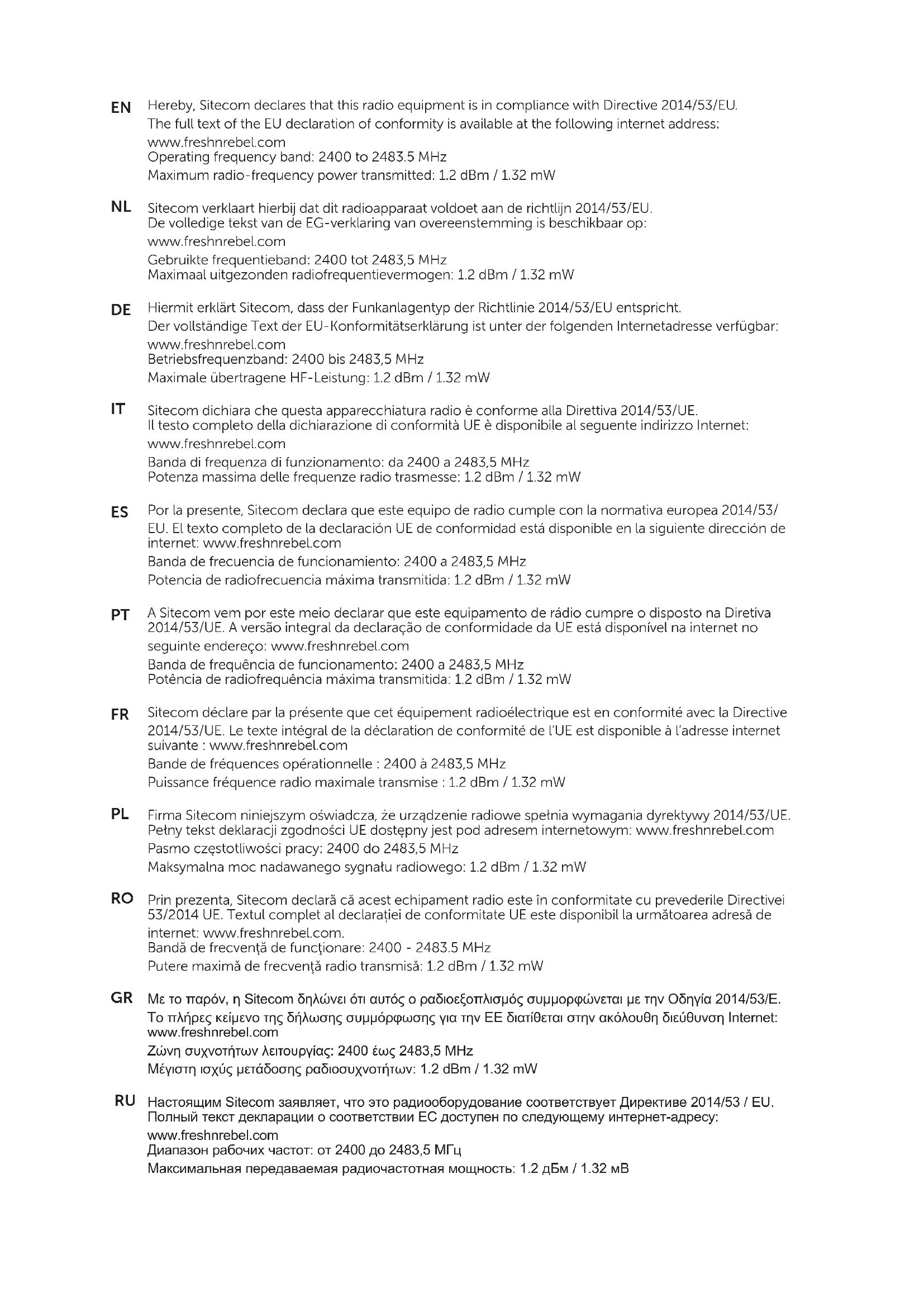 EN Hereby, Sitecom declares that this radio equipment is in compliance with Directive 2014/53/EU. The full text of the EU declaration of conformity is available at the following internet address: www.freshnrebel.com
Operating frequency band: 2400 to 2483.5 MHz
Maximum radio-frequency power transmitted: 1.2 dBm / 1.32 mW

NL Sitecom verklaart hierbij dat dit radioapparaat voldoet aan de richtlijn 2014/53/EU. De volledige tekst van de EG-verklaring van overeenstemming is beschikbaar op: www.freshnrebel.com
Gebruikte frequentieband: 2400 tot 2483,5 MHz
Maximaal uitgezonden radiofrequentievermogen: 1.2 dBm / 1.32 mW

DE Hiermit erklärt Sitecom, dass der Funkanlagentyp der Richtlinie 2014/53/EU entspricht. Der vollständige Text der EU-Konformitätserklärung ist unter der folgenden Internetadresse verfügbar: www.freshnrebel.com
Betriebsfrequenzband: 2400 bis 2483,5 MHz
Maximale übertragene HF-Leistung: 1.2 dBm / 1.32 mW

IT Sitecom dichiara che questa apparecchiatura radio è conforme alla Direttiva 2014/53/UE. Il testo completo della dichiarazione di conformità UE è disponibile al seguente indirizzo Internet: www.freshnrebel.com
Banda di frequenza di funzionamento: da 2400 a 2483,5 MHz
Potenza massima delle frequenze radio trasmesse: 1.2 dBm / 1.32 mW

ES Por la presente, Sitecom declara que este equipo de radio cumple con la normativa europea 2014/53/EU. El texto completo de la declaración UE de conformidad está disponible en la siguiente dirección de internet: www.freshnrebel.com
Banda de frecuencia de funcionamiento: 2400 a 2483,5 MHz
Potencia de radiofrecuencia máxima transmitida: 1.2 dBm / 1.32 mW

PT A Sitecom vem por este meio declarar que este equipamento de rádio cumpre o disposto na Diretiva 2014/53/UE. A versão integral da declaração de conformidade da UE está disponível na internet no seguinte endereço: www.freshnrebel.com
Banda de frequência de funcionamento: 2400 a 2483,5 MHz
Potência de radiofrequência máxima transmitida: 1.2 dBm / 1.32 mW

FR Sitecom déclare par la présente que cet équipement radioélectrique est en conformité avec la Directive 2014/53/UE. Le texte intégral de la déclaration de conformité de l'UE est disponible à l'adresse internet suivante : www.freshnrebel.com
Bande de fréquences opérationnelle : 2400 à 2483,5 MHz
Puissance fréquence radio maximale transmise : 1.2 dBm / 1.32 mW

PL Firma Sitecom niniejszym oświadcza, że urządzenie radiowe spełnia wymagania dyrektywy 2014/53/UE. Pełny tekst deklaracji zgodności UE dostępny jest pod adresem internetowym: www.freshnrebel.com
Pasmo częstotliwości pracy: 2400 do 2483,5 MHz
Maksymalna moc nadawanego sygnału radiowego: 1.2 dBm / 1.32 mW

RO Prin prezenta, Sitecom declară că acest echipament radio este în conformitate cu prevederile Directivei 53/2014 UE. Textul complet al declarației de conformitate UE este disponibil la următoarea adresă de internet: www.freshnrebel.com.
Bandă de frecvență de funcționare: 2400 - 2483.5 MHz
Putere maximă de frecvență radio transmisă: 1.2 dBm / 1.32 mW

GR Με το παρόν, η Sitecom δηλώνει ότι αυτός ο ραδιοεξοπλισμός συμμορφώνεται με την Οδηγία 2014/53/Ε. Το πλήρες κείμενο της δήλωσης συμμόρφωσης για την ΕΕ διατίθεται στην ακόλουθη διεύθυνση Internet: www.freshnrebel.com
Ζώνη συχνοτήτων λειτουργίας: 2400 έως 2483,5 MHz
Μέγιστη ισχύς μετάδοσης ραδιοσυχνοτήτων: 1.2 dBm / 1.32 mW

RU Настоящим Sitecom заявляет, что это радиооборудование соответствует Директиве 2014/53 / EU. Полный текст декларации о соответствии ЕС доступен по следующему интернет-адресу: www.freshnrebel.com
Диапазон рабочих частот: от 2400 до 2483,5 МГц
Максимальная передаваемая радиочастотная мощность: 1.2 дБм / 1.32 мВ